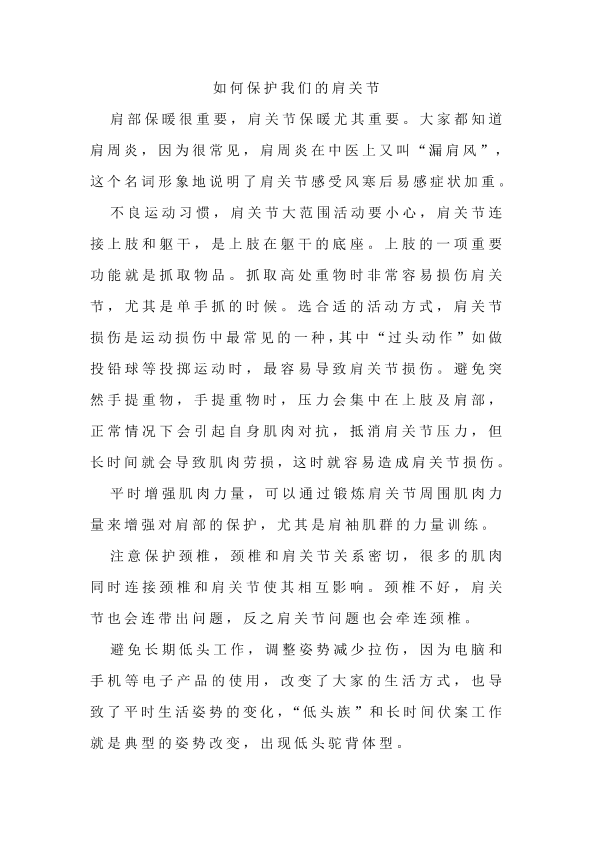 如何保护我们的肩关节

肩部保暖很重要，肩关节保暖尤其重要。大家都知道肩周炎，因为很常见，肩周炎在中医上又叫“漏肩风”，这个名词形象地说明了肩关节感受风寒后易感症状加重。

不良运动习惯，肩关节大范围活动要小心，肩关节连接上肢和躯干，是上肢在躯干的底座。上肢的一项重要功能就是抓取物品。抓取高处重物时非常容易损伤肩关节，尤其是单手抓的时候。选合适的活动方式，肩关节损伤是运动损伤中最常见的一种，其中“过头动作”如做投铅球等投掷运动时，最容易导致肩关节损伤。避免突然手提重物，手提重物时，压力会集中在上肢及肩部，正常情况下会引起自身肌肉对抗，抵消肩关节压力，但长时间就会导致肌肉劳损，这时就容易造成肩关节损伤。

平时增强肌肉力量，可以通过锻炼肩关节周围肌肉力量来增强对肩部的保护，尤其是肩袖肌群的力量训练。

注意保护颈椎，颈椎和肩关节关系密切，很多的肌肉同时连接颈椎和肩关节使其相互影响。颈椎不好，肩关节也会连带出问题，反之肩关节问题也会牵连颈椎。

避免长期低头工作，调整姿势减少拉伤，因为电脑和手机等电子产品的使用，改变了大家的生活方式，也导致了平时生活姿势的变化，“低头族”和长时间伏案工作就是典型的姿势改变，出现低头驼背体型。